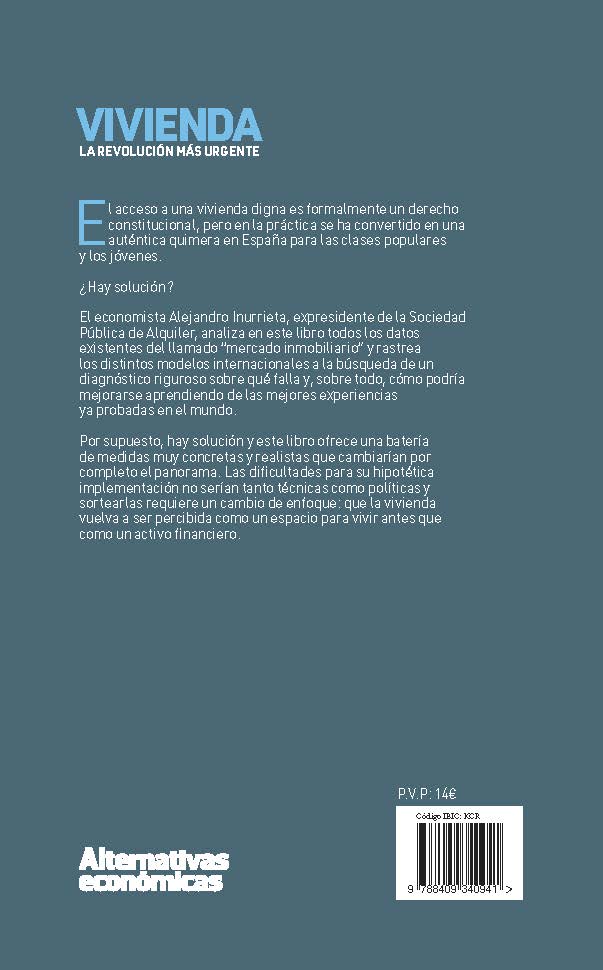 VIVIENDA
LA REVOLUCIÓN MÁS URGENTE

El acceso a una vivienda digna es formalmente un derecho constitucional, pero en la práctica se ha convertido en una auténtica quimera en España para las clases populares y los jóvenes.

¿Hay solución?

El economista Alejandro Inurrieta, expresidente de la Sociedad Pública de Alquiler, analiza en este libro todos los datos existentes del llamado "mercado inmobiliario" y rastrea los distintos modelos internacionales a la búsqueda de un diagnóstico riguroso sobre qué falla y, sobre todo, cómo podría mejorarse aprendiendo de las mejores experiencias ya probadas en el mundo.

Por supuesto, hay solución y este libro ofrece una batería de medidas muy concretas y realistas que cambiarían por completo el panorama. Las dificultades para su hipotética implementación no serían tanto técnicas como políticas y sortearlas requiere un cambio de enfoque: que la vivienda vuelva a ser percibida como un espacio para vivir antes que como un activo financiero.

P.V.P: 14€

Código IBIC: KCR

9 788409 340941 >

Alternativas económicas